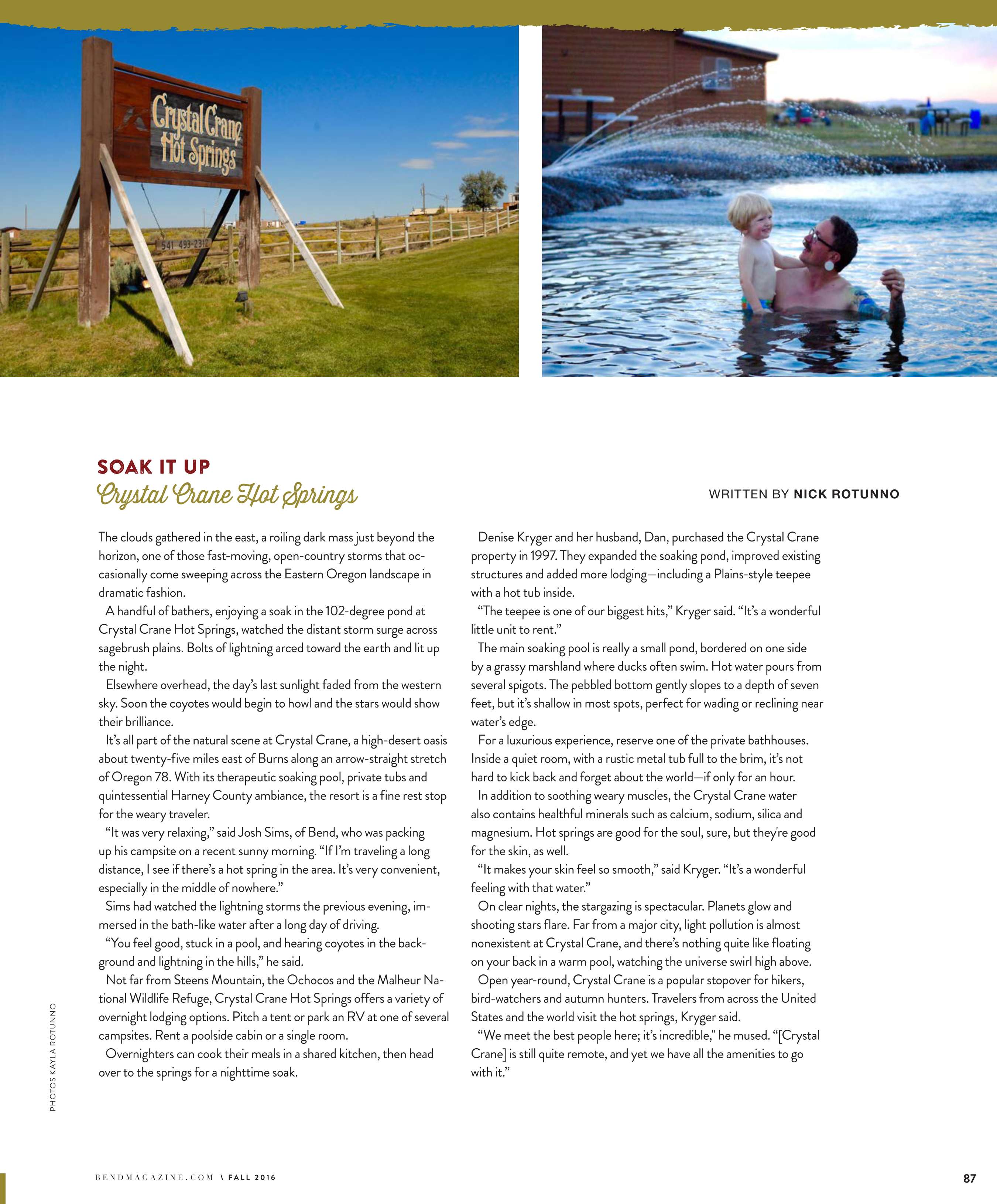 Crystal Crane Hot Springs

541 493-2312

SOAK IT UP
Crystal Crane Hot Springs

WRITTEN BY NICK ROTUNNO

The clouds gathered in the east, a roiling dark mass just beyond the horizon, one of those fast-moving, open-country storms that occasionally come sweeping across the Eastern Oregon landscape in dramatic fashion.

A handful of bathers, enjoying a soak in the 102-degree pond at Crystal Crane Hot Springs, watched the distant storm surge across sagebrush plains. Bolts of lightning arced toward the earth and lit up the night.

Elsewhere overhead, the day's last sunlight faded from the western sky. Soon the coyotes would begin to howl and the stars would show their brilliance.

It's all part of the natural scene at Crystal Crane, a high-desert oasis about twenty-five miles east of Burns along an arrow-straight stretch of Oregon 78. With its therapeutic soaking pool, private tubs and quintessential Harney County ambiance, the resort is a fine rest stop for the weary traveler.

"It was very relaxing," said Josh Sims, of Bend, who was packing up his campsite on a recent sunny morning. "If I'm traveling a long distance, I see if there's a hot spring in the area. It's very convenient, especially in the middle of nowhere."

Sims had watched the lightning storms the previous evening, immersed in the bath-like water after a long day of driving.

"You feel good, stuck in a pool, and hearing coyotes in the background and lightning in the hills," he said.

Not far from Steens Mountain, the Ochocos and the Malheur National Wildlife Refuge, Crystal Crane Hot Springs offers a variety of overnight lodging options. Pitch a tent or park an RV at one of several campsites. Rent a poolside cabin or a single room.

Overnighters can cook their meals in a shared kitchen, then head over to the springs for a nighttime soak.

Denise Kryger and her husband, Dan, purchased the Crystal Crane property in 1997. They expanded the soaking pond, improved existing structures and added more lodging—including a Plains-style teepee with a hot tub inside.

"The teepee is one of our biggest hits," Kryger said. "It's a wonderful little unit to rent."

The main soaking pool is really a small pond, bordered on one side by a grassy marshland where ducks often swim. Hot water pours from several spigots. The pebbled bottom gently slopes to a depth of seven feet, but it's shallow in most spots, perfect for wading or reclining near water's edge.

For a luxurious experience, reserve one of the private bathhouses. Inside a quiet room, with a rustic metal tub full to the brim, it's not hard to kick back and forget about the world—if only for an hour.

In addition to soothing weary muscles, the Crystal Crane water also contains healthful minerals such as calcium, sodium, silica and magnesium. Hot springs are good for the soul, sure, but they're good for the skin, as well.

"It makes your skin feel so smooth," said Kryger. "It's a wonderful feeling with that water."

On clear nights, the stargazing is spectacular. Planets glow and shooting stars flare. Far from a major city, light pollution is almost nonexistent at Crystal Crane, and there's nothing quite like floating on your back in a warm pool, watching the universe swirl high above.

Open year-round, Crystal Crane is a popular stopover for hikers, bird-watchers and autumn hunters. Travelers from across the United States and the world visit the hot springs, Kryger said.

"We meet the best people here; it's incredible," he mused. "[Crystal Crane] is still quite remote, and yet we have all the amenities to go with it."

PHOTOS KAYLA ROTUNNO

BENDMAGAZINE.COM \ FALL 2016

87